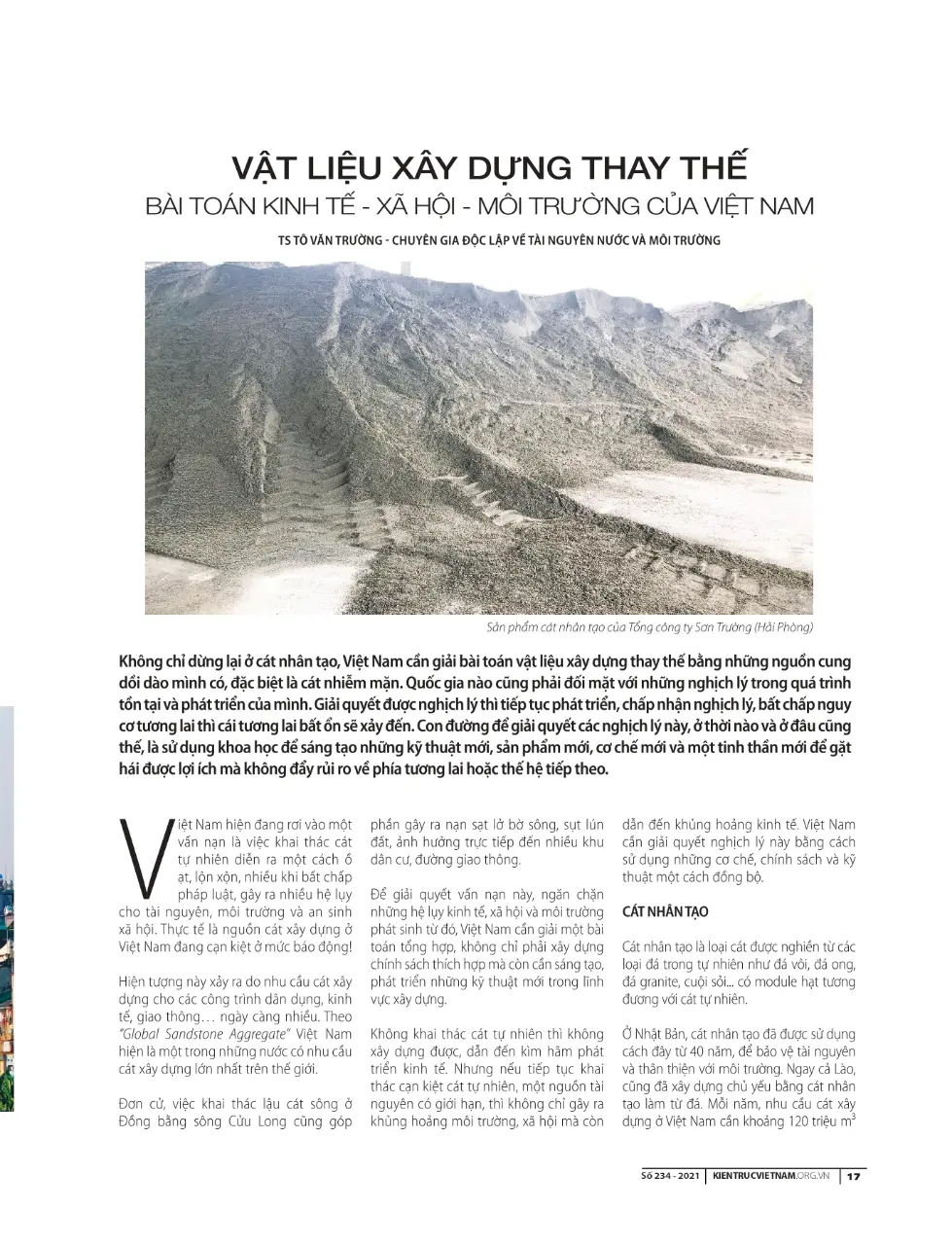 VẬT LIỆU XÂY DỰNG THAY THẾ
BÀI TOÁN KINH TẾ - XÃ HỘI - MÔI TRƯỜNG CỦA VIỆT NAM

TS TÔ VĂN TRƯỜNG - CHUYÊN GIA ĐỘC LẬP VỀ TÀI NGUYÊN NƯỚC VÀ MÔI TRƯỜNG

Sản phẩm cát nhân tạo của Tổng công ty Sơn Trường (Hải Phòng)

Không chỉ dừng lại ở cát nhân tạo, Việt Nam cần giải bài toán vật liệu xây dựng thay thế bằng những nguồn cung dồi dào mình có, đặc biệt là cát nhiễm mặn. Quốc gia nào cũng phải đối mặt với những nghịch lý trong quá trình tồn tại và phát triển của mình. Giải quyết được nghịch lý thì tiếp tục phát triển, chấp nhận nghịch lý, bất chấp nguy cơ tương lai thì cái tương lai bất ổn sẽ xảy đến. Con đường để giải quyết các nghịch lý này, ở thời nào và ở đâu cũng thế, là sử dụng khoa học để sáng tạo những kỹ thuật mới, sản phẩm mới, cơ chế mới và một tinh thần mới để gặt hái được lợi ích mà không đẩy rủi ro về phía tương lai hoặc thế hệ tiếp theo.

Việt Nam hiện đang rơi vào một vấn nạn là việc khai thác cát tự nhiên diễn ra một cách ồ ạt, lộn xộn, nhiều khi bất chấp pháp luật, gây ra nhiều hệ lụy cho tài nguyên, môi trường và an sinh xã hội. Thực tế là nguồn cát xây dựng ở Việt Nam đang cạn kiệt ở mức báo động!

Hiện tượng này xảy ra do nhu cầu cát xây dựng cho các công trình dân dụng, kinh tế, giao thông… ngày càng nhiều. Theo "Global Sandstone Aggregate" Việt Nam hiện là một trong những nước có nhu cầu cát xây dựng lớn nhất trên thế giới.

Đơn cử, việc khai thác lậu cát sông ở Đồng bằng sông Cửu Long cũng góp phần gây ra nạn sạt lở bờ sông, sụt lún đất, ảnh hưởng trực tiếp đến nhiều khu dân cư, đường giao thông.

Để giải quyết vấn nạn này, ngăn chặn những hệ lụy kinh tế, xã hội và môi trường phát sinh từ đó, Việt Nam cần giải một bài toán tổng hợp, không chỉ phải xây dựng chính sách thích hợp mà còn cần sáng tạo, phát triển những kỹ thuật mới trong lĩnh vực xây dựng.

Không khai thác cát tự nhiên thì không xây dựng được, dẫn đến kìm hãm phát triển kinh tế. Nhưng nếu tiếp tục khai thác cạn kiệt cát tự nhiên, một nguồn tài nguyên có giới hạn, thì không chỉ gây ra khủng hoảng môi trường, xã hội mà còn dẫn đến khủng hoảng kinh tế. Việt Nam cần giải quyết nghịch lý này bằng cách sử dụng những cơ chế, chính sách và kỹ thuật một cách đồng bộ.

CÁT NHÂN TẠO

Cát nhân tạo là loại cát được nghiền từ các loại đá trong tự nhiên như đá vôi, đá ong, đá granite, cuội sỏi... có module hạt tương đương với cát tự nhiên.

Ở Nhật Bản, cát nhân tạo đã được sử dụng cách đây từ 40 năm, để bảo vệ tài nguyên và thân thiện với môi trường. Ngay cả Lào, cũng đã xây dựng chủ yếu bằng cát nhân tạo làm từ đá. Mỗi năm, nhu cầu cát xây dựng ở Việt Nam cần khoảng 120 triệu $m^3$

Số 234 - 2021 | KIENTRUCVIETNAM.ORG.VN | 17